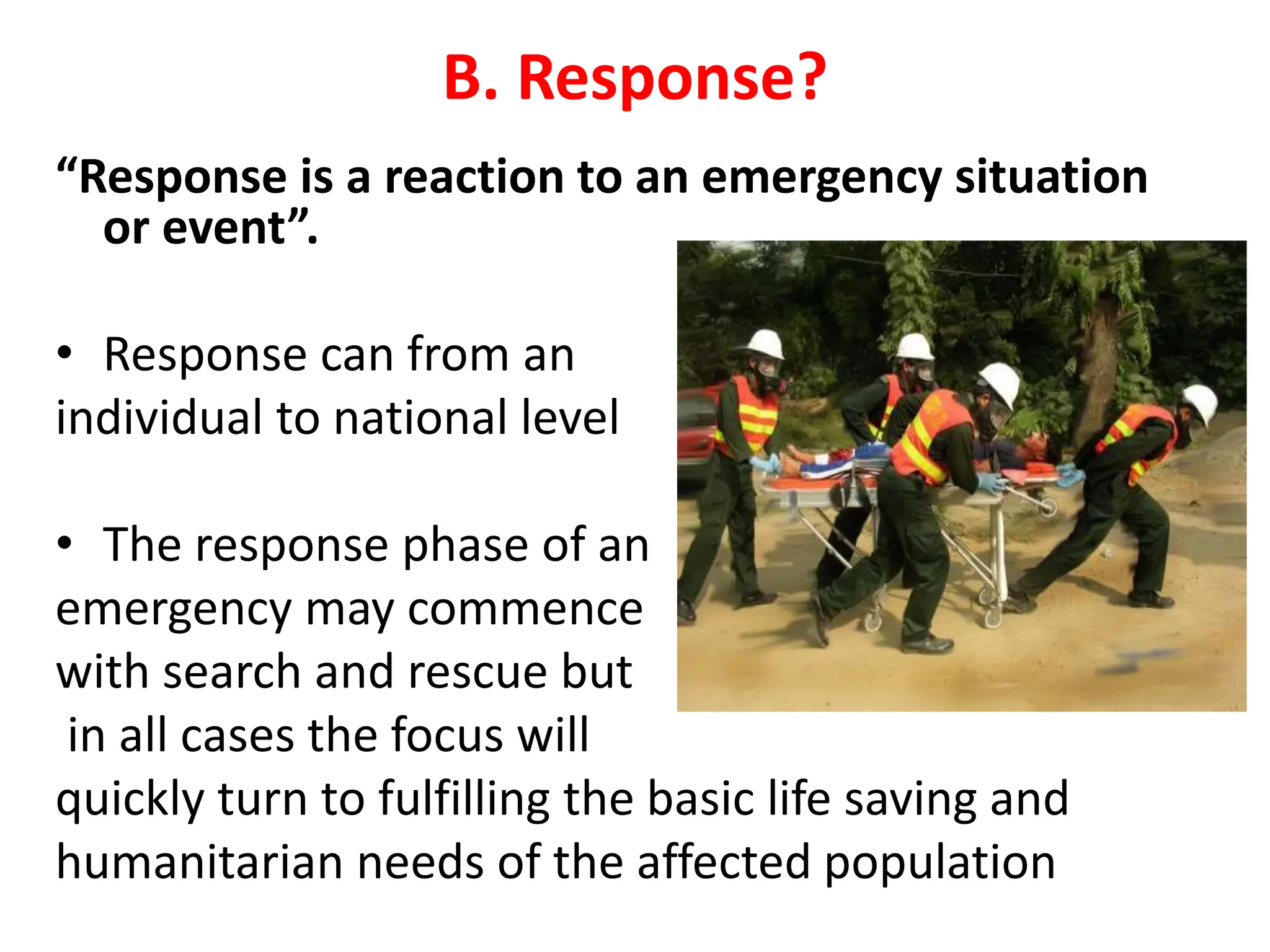 B. Response?

“Response is a reaction to an emergency situation or event”.

• Response can from an individual to national level

• The response phase of an emergency may commence with search and rescue but in all cases the focus will quickly turn to fulfilling the basic life saving and humanitarian needs of the affected population